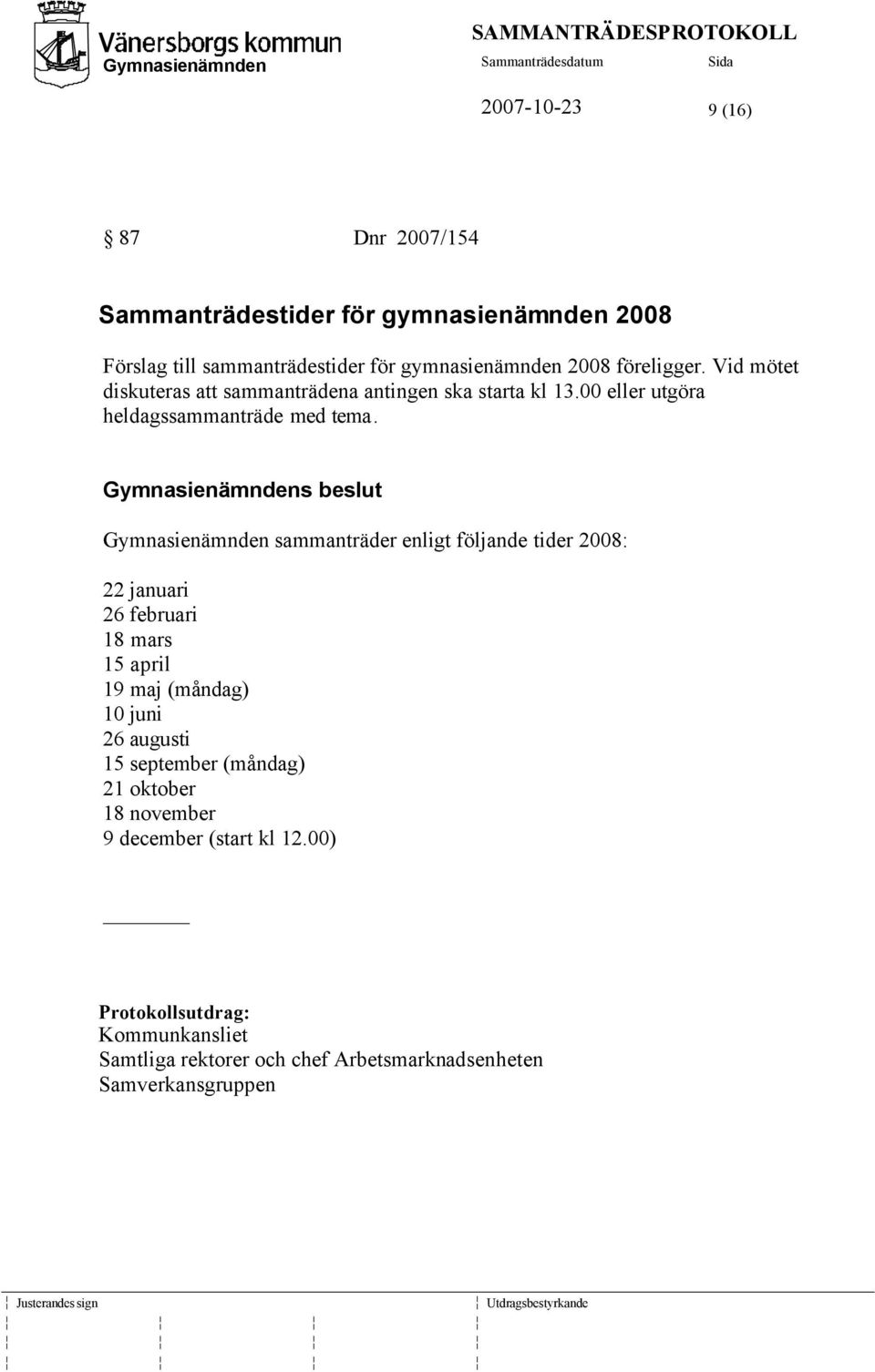 Vänersborgs kommun
Gymnasienämnden

SAMMANTRÄDESPROTOKOLL
Sammanträdesdatum Sida
2007-10-23 9 (16)

§ 87 Dnr 2007/154

Sammanträdestider för gymnasienämnden 2008

Förslag till sammanträdestider för gymnasienämnden 2008 föreligger. Vid mötet diskuteras att sammanträdena antingen ska starta kl 13.00 eller utgöra heldagssammanträde med tema.

Gymnasienämndens beslut

Gymnasienämnden sammanträder enligt följande tider 2008:

22 januari
26 februari
18 mars
15 april
19 maj (måndag)
10 juni
26 augusti
15 september (måndag)
21 oktober
18 november
9 december (start kl 12.00)

Protokollsutdrag:
Kommunkansliet
Samtliga rektorer och chef Arbetsmarknadsenheten
Samverkansgruppen

Justerandes sign Utdragsbestyrkande